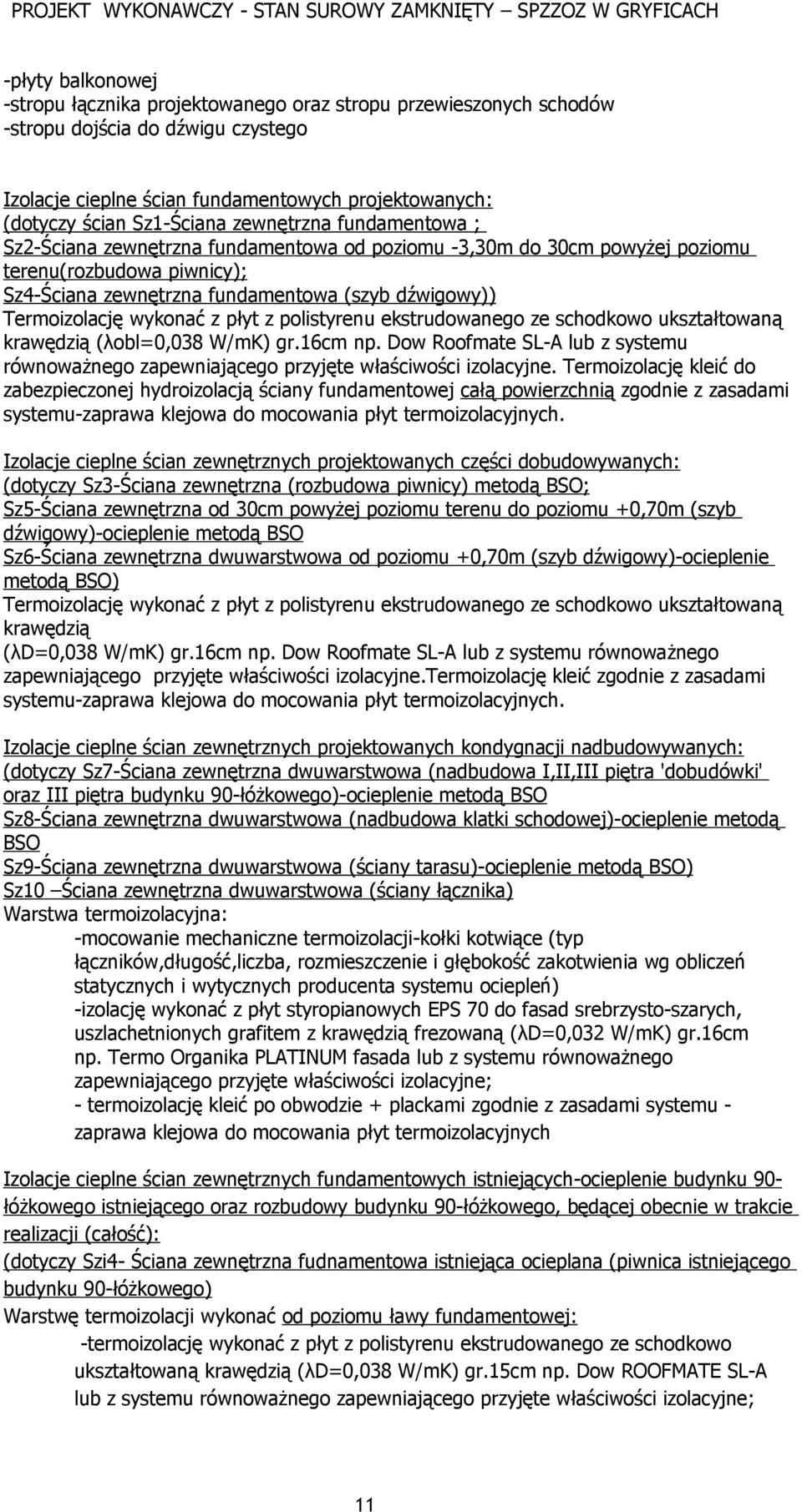 PROJEKT WYKONAWCZY - STAN SUROWY ZAMKNIĘTY – SPZZOZ W GRYFICACH

-płyty balkonowej
-stropu łącznika projektowanego oraz stropu przewieszonych schodów
-stropu dojścia do dźwigu czystego

Izolacje cieplne ścian fundamentowych projektowanych:
(dotyczy ścian Sz1-Ściana zewnętrzna fundamentowa ;
Sz2-Ściana zewnętrzna fundamentowa od poziomu -3,30m do 30cm powyżej poziomu terenu(rozbudowa piwnicy);
Sz4-Ściana zewnętrzna fundamentowa (szyb dźwigowy))
Termoizolację wykonać z płyt z polistyrenu ekstrudowanego ze schodkowo ukształtowaną krawędzią (λobl=0,038 W/mK) gr.16cm np. Dow Roofmate SL-A lub z systemu równoważnego zapewniającego przyjęte właściwości izolacyjne. Termoizolację kleić do zabezpieczonej hydroizolacją ściany fundamentowej całą powierzchnią zgodnie z zasadami systemu-zaprawa klejowa do mocowania płyt termoizolacyjnych.

Izolacje cieplne ścian zewnętrznych projektowanych części dobudowywanych:
(dotyczy Sz3-Ściana zewnętrzna (rozbudowa piwnicy) metodą BSO;
Sz5-Ściana zewnętrzna od 30cm powyżej poziomu terenu do poziomu +0,70m (szyb dźwigowy)-ocieplenie metodą BSO
Sz6-Ściana zewnętrzna dwuwarstwowa od poziomu +0,70m (szyb dźwigowy)-ocieplenie metodą BSO)
Termoizolację wykonać z płyt z polistyrenu ekstrudowanego ze schodkowo ukształtowaną krawędzią
(λD=0,038 W/mK) gr.16cm np. Dow Roofmate SL-A lub z systemu równoważnego zapewniającego przyjęte właściwości izolacyjne.Termoizolację kleić zgodnie z zasadami systemu-zaprawa klejowa do mocowania płyt termoizolacyjnych.

Izolacje cieplne ścian zewnętrznych projektowanych kondygnacji nadbudowywanych:
(dotyczy Sz7-Ściana zewnętrzna dwuwarstwowa (nadbudowa I,II,III piętra 'dobudówki' oraz III piętra budynku 90-łóżkowego)-ocieplenie metodą BSO
Sz8-Ściana zewnętrzna dwuwarstwowa (nadbudowa klatki schodowej)-ocieplenie metodą BSO
Sz9-Ściana zewnętrzna dwuwarstwowa (ściany tarasu)-ocieplenie metodą BSO)
Sz10 –Ściana zewnętrzna dwuwarstwowa (ściany łącznika)
Warstwa termoizolacyjna:
-mocowanie mechaniczne termoizolacji-kołki kotwiące (typ łączników,długość,liczba, rozmieszczenie i głębokość zakotwienia wg obliczeń statycznych i wytycznych producenta systemu ociepleń)
-izolację wykonać z płyt styropianowych EPS 70 do fasad srebrzysto-szarych, uszlachetnionych grafitem z krawędzią frezowaną (λD=0,032 W/mK) gr.16cm np. Termo Organika PLATINUM fasada lub z systemu równoważnego zapewniającego przyjęte właściwości izolacyjne;
- termoizolację kleić po obwodzie + plackami zgodnie z zasadami systemu - zaprawa klejowa do mocowania płyt termoizolacyjnych

Izolacje cieplne ścian zewnętrznych fundamentowych istniejących-ocieplenie budynku 90-łóżkowego istniejącego oraz rozbudowy budynku 90-łóżkowego, będącej obecnie w trakcie realizacji (całość):
(dotyczy Szi4- Ściana zewnętrzna fudnamentowa istniejąca ocieplana (piwnica istniejącego budynku 90-łóżkowego)
Warstwę termoizolacji wykonać od poziomu ławy fundamentowej:
-termoizolację wykonać z płyt z polistyrenu ekstrudowanego ze schodkowo ukształtowaną krawędzią (λD=0,038 W/mK) gr.15cm np. Dow ROOFMATE SL-A lub z systemu równoważnego zapewniającego przyjęte właściwości izolacyjne;

11